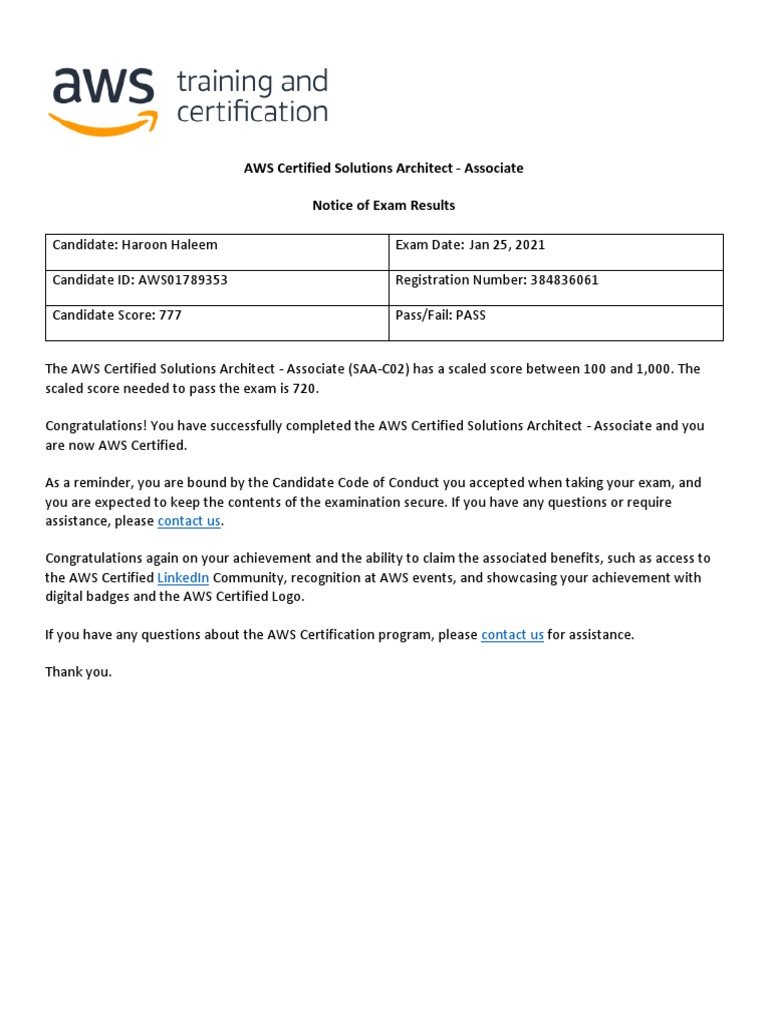 aws training and certification

AWS Certified Solutions Architect - Associate

Notice of Exam Results

| Candidate: Haroon Haleem | Exam Date: Jan 25, 2021 |
|---|---|
| Candidate ID: AWS01789353 | Registration Number: 384836061 |
| Candidate Score: 777 | Pass/Fail: PASS |

The AWS Certified Solutions Architect - Associate (SAA-C02) has a scaled score between 100 and 1,000. The scaled score needed to pass the exam is 720.

Congratulations! You have successfully completed the AWS Certified Solutions Architect - Associate and you are now AWS Certified.

As a reminder, you are bound by the Candidate Code of Conduct you accepted when taking your exam, and you are expected to keep the contents of the examination secure. If you have any questions or require assistance, please contact us.

Congratulations again on your achievement and the ability to claim the associated benefits, such as access to the AWS Certified LinkedIn Community, recognition at AWS events, and showcasing your achievement with digital badges and the AWS Certified Logo.

If you have any questions about the AWS Certification program, please contact us for assistance.

Thank you.